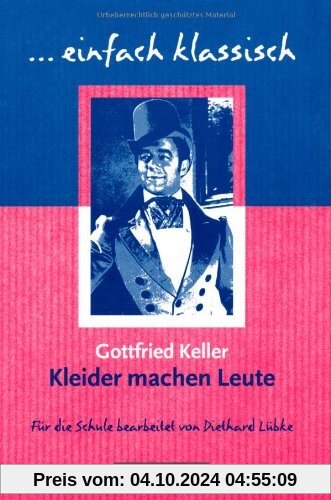 Urheberrechtlich geschütztes Material

... einfach klassisch

Gottfried Keller
Kleider machen Leute

Für die Schule bearbeitet von Diethard Lübke

Preis vom: 04.10.2024 04:55:09